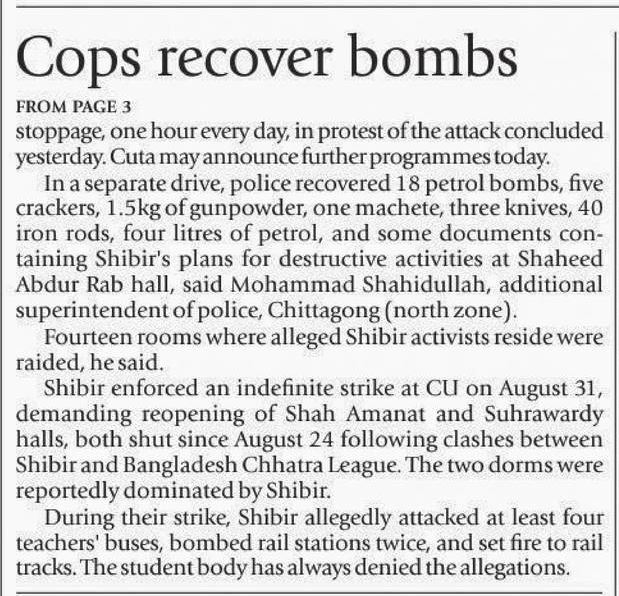 Cops recover bombs

FROM PAGE 3

stoppage, one hour every day, in protest of the attack concluded yesterday. Cuta may announce further programmes today.

In a separate drive, police recovered 18 petrol bombs, five crackers, 1.5kg of gunpowder, one machete, three knives, 40 iron rods, four litres of petrol, and some documents containing Shibir's plans for destructive activities at Shaheed Abdur Rab hall, said Mohammad Shahidullah, additional superintendent of police, Chittagong (north zone).

Fourteen rooms where alleged Shibir activists reside were raided, he said.

Shibir enforced an indefinite strike at CU on August 31, demanding reopening of Shah Amanat and Suhrawardy halls, both shut since August 24 following clashes between Shibir and Bangladesh Chhatra League. The two dorms were reportedly dominated by Shibir.

During their strike, Shibir allegedly attacked at least four teachers' buses, bombed rail stations twice, and set fire to rail tracks. The student body has always denied the allegations.